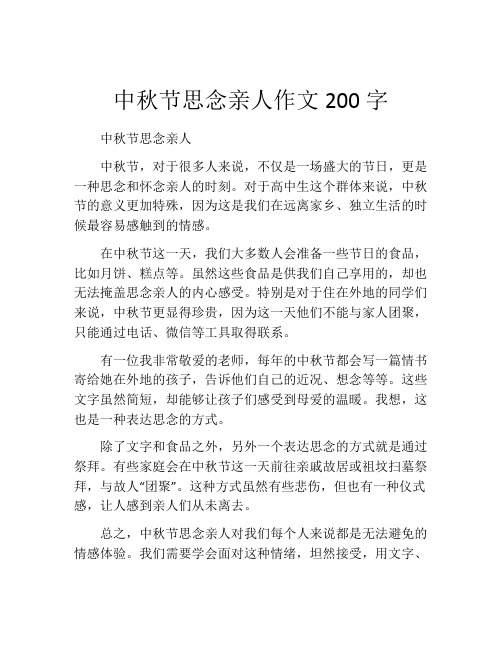 中秋节思念亲人作文 200 字

中秋节思念亲人

中秋节，对于很多人来说，不仅是一场盛大的节日，更是一种思念和怀念亲人的时刻。对于高中生这个群体来说，中秋节的意义更加特殊，因为这是我们在远离家乡、独立生活的时候最容易感触到的情感。

在中秋节这一天，我们大多数人会准备一些节日的食品，比如月饼、糕点等。虽然这些食品是供我们自己享用的，却也无法掩盖思念亲人的内心感受。特别是对于住在外地的同学们来说，中秋节更显得珍贵，因为这一天他们不能与家人团聚，只能通过电话、微信等工具取得联系。

有一位我非常敬爱的老师，每年的中秋节都会写一篇情书寄给她在外地的孩子，告诉他们自己的近况、想念等等。这些文字虽然简短，却能够让孩子们感受到母爱的温暖。我想，这也是一种表达思念的方式。

除了文字和食品之外，另外一个表达思念的方式就是通过祭拜。有些家庭会在中秋节这一天前往亲戚故居或祖坟扫墓祭拜，与故人“团聚”。这种方式虽然有些悲伤，但也有一种仪式感，让人感到亲人们从未离去。

总之，中秋节思念亲人对我们每个人来说都是无法避免的情感体验。我们需要学会面对这种情绪，坦然接受，用文字、